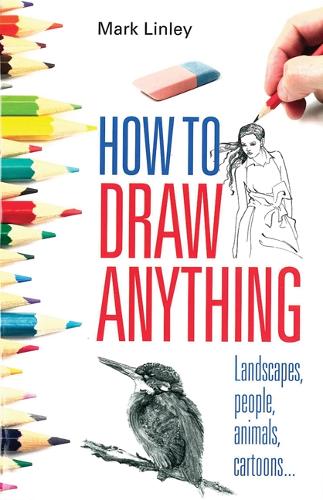 Mark Linley

HOW TO DRAW ANYTHING

Landscapes, people, animals, cartoons...